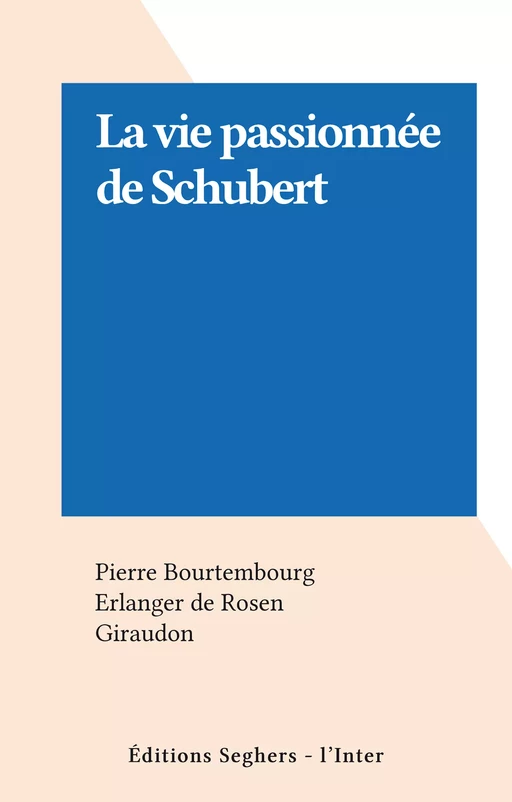 La vie passionnée de Schubert

Pierre Bourtembourg
Erlanger de Rosen
Giraudon

Éditions Seghers - l'Inter